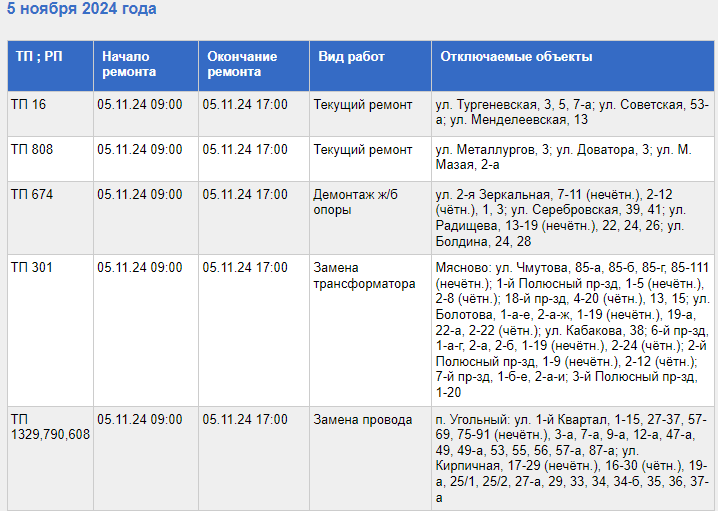 5 ноября 2024 года

| ТП ; РП | Начало ремонта | Окончание ремонта | Вид работ | Отключаемые объекты |
|---|---|---|---|---|
| ТП 16 | 05.11.24 09:00 | 05.11.24 17:00 | Текущий ремонт | ул. Тургеневская, 3, 5, 7-а; ул. Советская, 53-а; ул. Менделеевская, 13 |
| ТП 808 | 05.11.24 09:00 | 05.11.24 17:00 | Текущий ремонт | ул. Металлургов, 3; ул. Доватора, 3; ул. М. Мазая, 2-а |
| ТП 674 | 05.11.24 09:00 | 05.11.24 17:00 | Демонтаж ж/б опоры | ул. 2-я Зеркальная, 7-11 (нечётн.), 2-12 (чётн.), 1, 3; ул. Серебровская, 39, 41; ул. Радищева, 13-19 (нечётн.), 22, 24, 26; ул. Болдина, 24, 28 |
| ТП 301 | 05.11.24 09:00 | 05.11.24 17:00 | Замена трансформатора | Мясново: ул. Чмутова, 85-а, 85-б, 85-г, 85-111 (нечётн.); 1-й Полюсный пр-зд, 1-5 (нечётн.), 2-8 (чётн.); 18-й пр-зд, 4-20 (чётн.), 13, 15; ул. Болотова, 1-а-е, 2-а-ж, 1-19 (нечётн.), 19-а, 22-а, 2-22 (чётн.); ул. Кабакова, 38; 6-й пр-зд, 1-а-г, 2-а, 2-б, 1-19 (нечётн.), 2-24 (чётн.); 2-й Полюсный пр-зд, 1-9 (нечётн.), 2-12 (чётн.); 7-й пр-зд, 1-б-е, 2-а-и; 3-й Полюсный пр-зд, 1-20 |
| ТП 1329,790,608 | 05.11.24 09:00 | 05.11.24 17:00 | Замена провода | п. Угольный: ул. 1-й Квартал, 1-15, 27-37, 57-69, 75-91 (нечётн.), 3-а, 7-а, 9-а, 12-а, 47-а, 49, 49-а, 53, 55, 56, 57-а, 87-а; ул. Кирпичная, 17-29 (нечётн.), 16-30 (чётн.), 19-а, 25/1, 25/2, 27-а, 29, 33, 34, 34-б, 35, 36, 37-а |